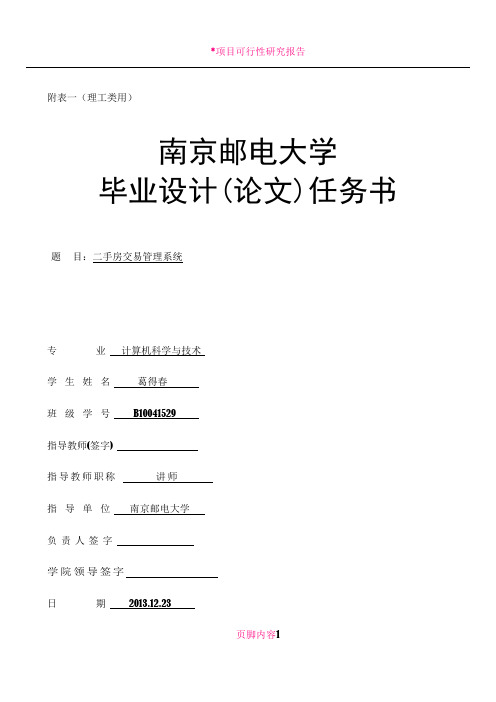 *项目可行性研究报告

附表一（理工类用）

南京邮电大学
毕业设计(论文)任务书

题　目：二手房交易管理系统

专　　业　计算机科学与技术

学 生 姓 名　葛得春

班 级 学 号　B10041529

指导教师(签字)

指导教师职称　讲师

指 导 单 位　南京邮电大学

负 责 人 签 字

学院领导签字

日　　期　2013.12.23

页脚内容1